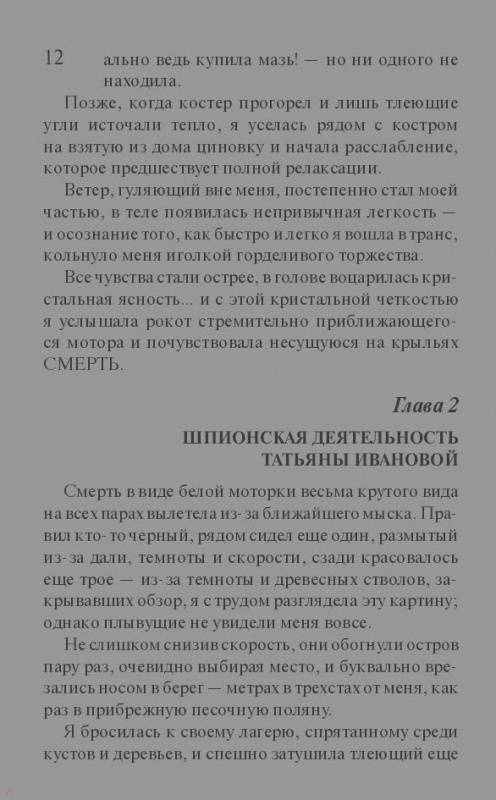 12 ально ведь купила мазь! — но ни одного не находила.

Позже, когда костер прогорел и лишь тлеющие угли источали тепло, я уселась рядом с костром на взятую из дома циновку и начала расслабление, которое предшествует полной релаксации.

Ветер, гуляющий вне меня, постепенно стал моей частью, в теле появилась непривычная легкость — и осознание того, как быстро и легко я вошла в транс, кольнуло меня иголкой горделивого торжества.

Все чувства стали острее, в голове воцарилась кристальная ясность... и с этой кристальной четкостью я услышала рокот стремительно приближающегося мотора и почувствовала несущуюся на крыльях СМЕРТЬ.

Глава 2

ШПИОНСКАЯ ДЕЯТЕЛЬНОСТЬ ТАТЬЯНЫ ИВАНОВОЙ

Смерть в виде белой моторки весьма крутого вида на всех парах вылетела из-за ближайшего мыска. Правил кто-то черный, рядом сидел еще один, размытый из-за дали, темноты и скорости, сзади красовалось еще трое — из-за темноты и древесных стволов, закрывавших обзор, я с трудом разглядела эту картину; однако плывущие не увидели меня вовсе.

Не слишком снизив скорость, они обогнули остров пару раз, очевидно выбирая место, и буквально врезались носом в берег — метрах в трехстах от меня, как раз в прибрежную песочную поляну.

Я бросилась к своему лагерю, спрятанному среди кустов и деревьев, и спешно затушила тлеющий еще